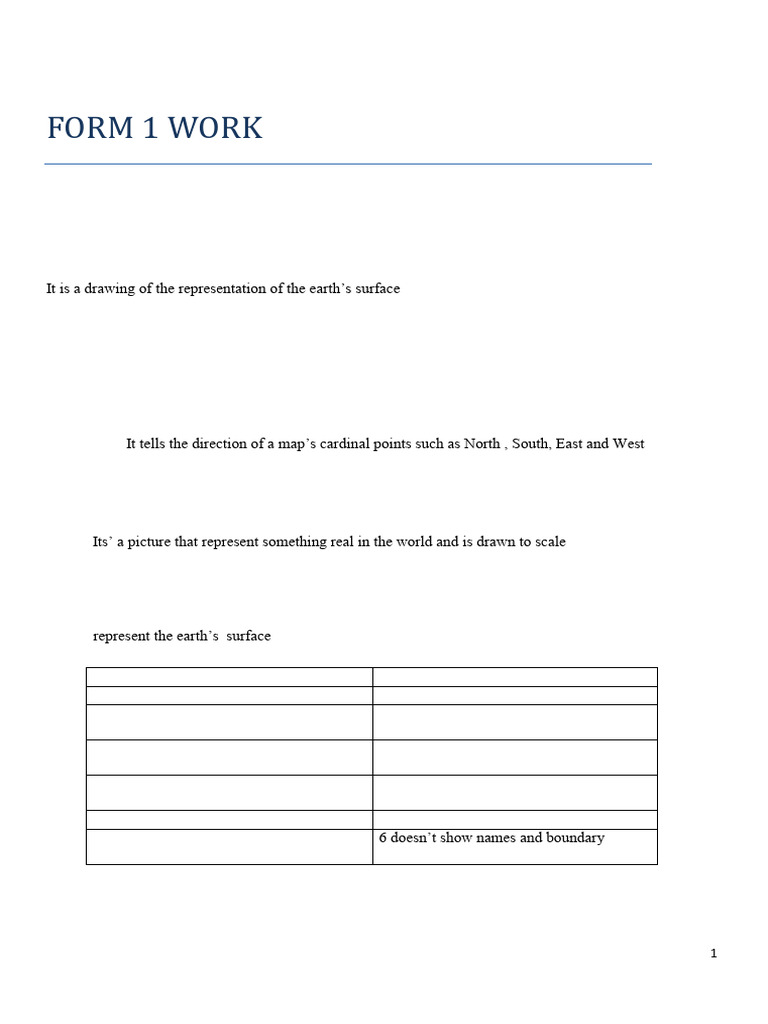 FORM 1 WORK

It is a drawing of the representation of the earth's surface

It tells the direction of a map's cardinal points such as North , South, East and West

Its' a picture that represent something real in the world and is drawn to scale

represent the earth's surface

| | |
|---|---|
| | |
| | |
| | |
| | |
| | |
| | 6 doesn't show names and boundary |

1